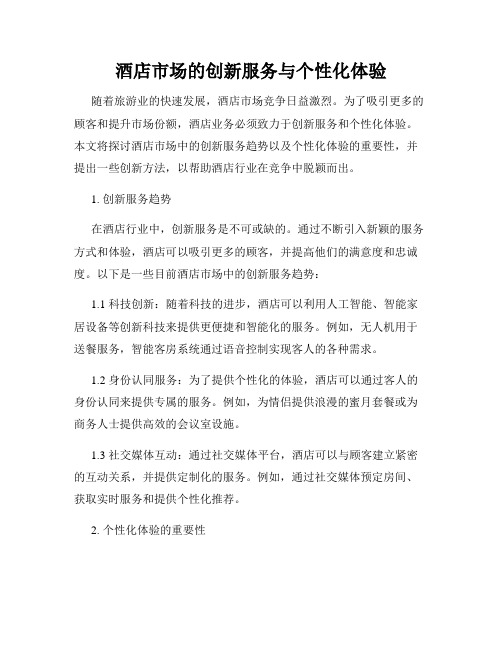 酒店市场的创新服务与个性化体验

随着旅游业的快速发展，酒店市场竞争日益激烈。为了吸引更多的顾客和提升市场份额，酒店业务必须致力于创新服务和个性化体验。本文将探讨酒店市场中的创新服务趋势以及个性化体验的重要性，并提出一些创新方法，以帮助酒店行业在竞争中脱颖而出。

1. 创新服务趋势

在酒店行业中，创新服务是不可或缺的。通过不断引入新颖的服务方式和体验，酒店可以吸引更多的顾客，并提高他们的满意度和忠诚度。以下是一些目前酒店市场中的创新服务趋势：

1.1 科技创新：随着科技的进步，酒店可以利用人工智能、智能家居设备等创新科技来提供更便捷和智能化的服务。例如，无人机用于送餐服务，智能客房系统通过语音控制实现客人的各种需求。

1.2 身份认同服务：为了提供个性化的体验，酒店可以通过客人的身份认同来提供专属的服务。例如，为情侣提供浪漫的蜜月套餐或为商务人士提供高效的会议室设施。

1.3 社交媒体互动：通过社交媒体平台，酒店可以与顾客建立紧密的互动关系，并提供定制化的服务。例如，通过社交媒体预定房间、获取实时服务和提供个性化推荐。

2. 个性化体验的重要性